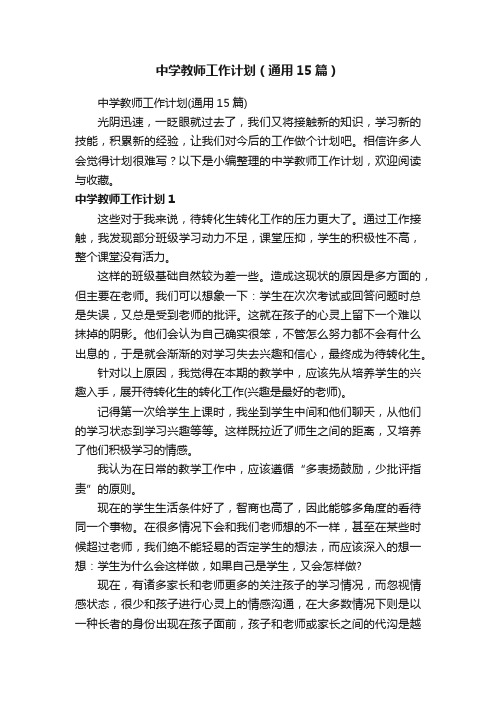 中学教师工作计划（通用15篇）

中学教师工作计划(通用15篇)

光阴迅速，一眨眼就过去了，我们又将接触新的知识，学习新的技能，积累新的经验，让我们对今后的工作做个计划吧。相信许多人会觉得计划很难写？以下是小编整理的中学教师工作计划，欢迎阅读与收藏。

中学教师工作计划1

这些对于我来说，待转化生转化工作的压力更大了。通过工作接触，我发现部分班级学习动力不足，课堂压抑，学生的积极性不高，整个课堂没有活力。

这样的班级基础自然较为差一些。造成这现状的原因是多方面的，但主要在老师。我们可以想象一下：学生在次次考试或回答问题时总是失误，又总是受到老师的批评。这就在孩子的心灵上留下一个难以抹掉的阴影。他们会认为自己确实很笨，不管怎么努力都不会有什么出息的，于是就会渐渐的对学习失去兴趣和信心，最终成为待转化生。

针对以上原因，我觉得在本期的教学中，应该先从培养学生的兴趣入手，展开待转化生的转化工作(兴趣是最好的老师)。

记得第一次给学生上课时，我坐到学生中间和他们聊天，从他们的学习状态到学习兴趣等等。这样既拉近了师生之间的距离，又培养了他们积极学习的情感。

我认为在日常的教学工作中，应该遵循“多表扬鼓励，少批评指责”的原则。

现在的学生生活条件好了，智商也高了，因此能够多角度的看待同一个事物。在很多情况下会和我们老师想的不一样，甚至在某些时候超过老师，我们绝不能轻易的否定学生的想法，而应该深入的想一想：学生为什么会这样做，如果自己是学生，又会怎样做?

现在，有诸多家长和老师更多的关注孩子的学习情况，而忽视情感状态，很少和孩子进行心灵上的情感沟通，在大多数情况下则是以一种长者的身份出现在孩子面前，孩子和老师或家长之间的代沟是越